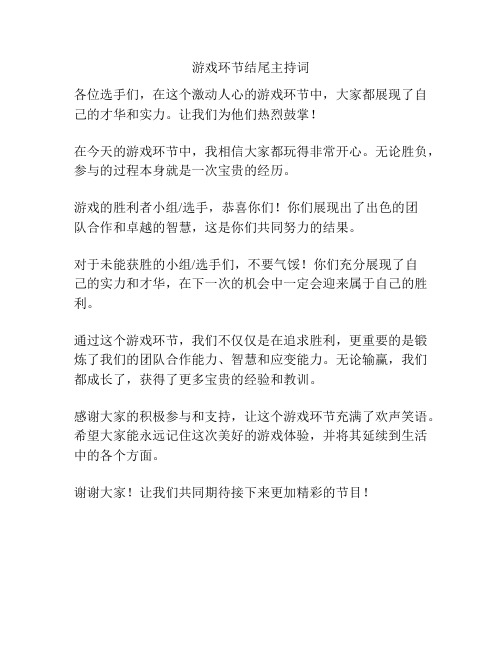 游戏环节结尾主持词

各位选手们，在这个激动人心的游戏环节中，大家都展现了自己的才华和实力。让我们为他们热烈鼓掌！

在今天的游戏环节中，我相信大家都玩得非常开心。无论胜负，参与的过程本身就是一次宝贵的经历。

游戏的胜利者小组/选手，恭喜你们！你们展现出了出色的团队合作和卓越的智慧，这是你们共同努力的结果。

对于未能获胜的小组/选手们，不要气馁！你们充分展现了自己的实力和才华，在下一次的机会中一定会迎来属于自己的胜利。

通过这个游戏环节，我们不仅仅是在追求胜利，更重要的是锻炼了我们的团队合作能力、智慧和应变能力。无论输赢，我们都成长了，获得了更多宝贵的经验和教训。

感谢大家的积极参与和支持，让这个游戏环节充满了欢声笑语。希望大家能永远记住这次美好的游戏体验，并将其延续到生活中的各个方面。

谢谢大家！让我们共同期待接下来更加精彩的节目！